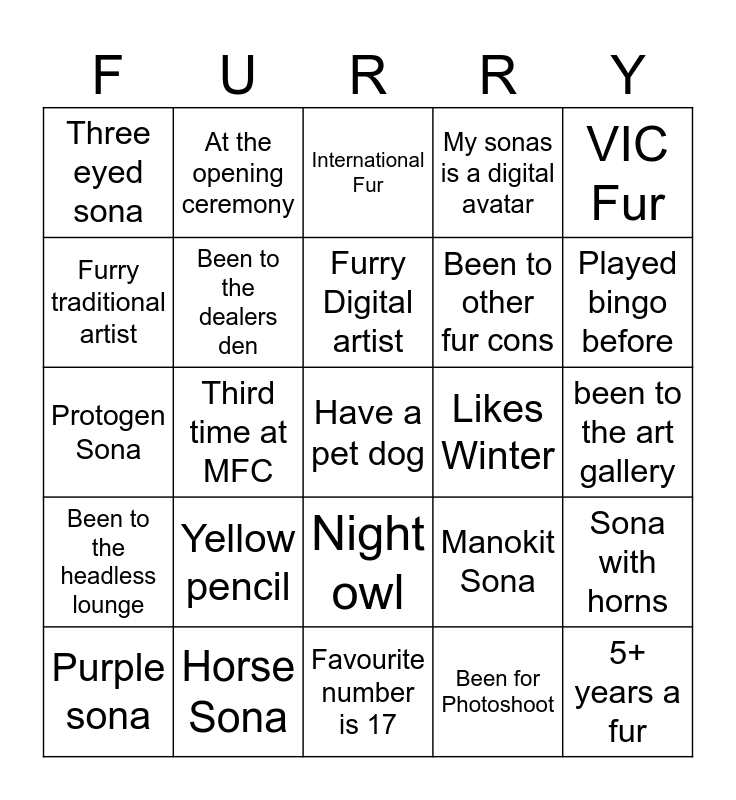 | F | U | R | R | Y |
|---|---|---|---|---|
| Three eyed sona | At the opening ceremony | International Fur | My sonas is a digital avatar | VIC Fur |
| Furry traditional artist | Been to the dealers den | Furry Digital artist | Been to other fur cons | Played bingo before |
| Protogen Sona | Third time at MFC | Have a pet dog | Likes Winter | been to the art gallery |
| Been to the headless lounge | Yellow pencil | Night owl | Manokit Sona | Sona with horns |
| Purple sona | Horse Sona | Favourite number is 17 | Been for Photoshoot | 5+ years a fur |